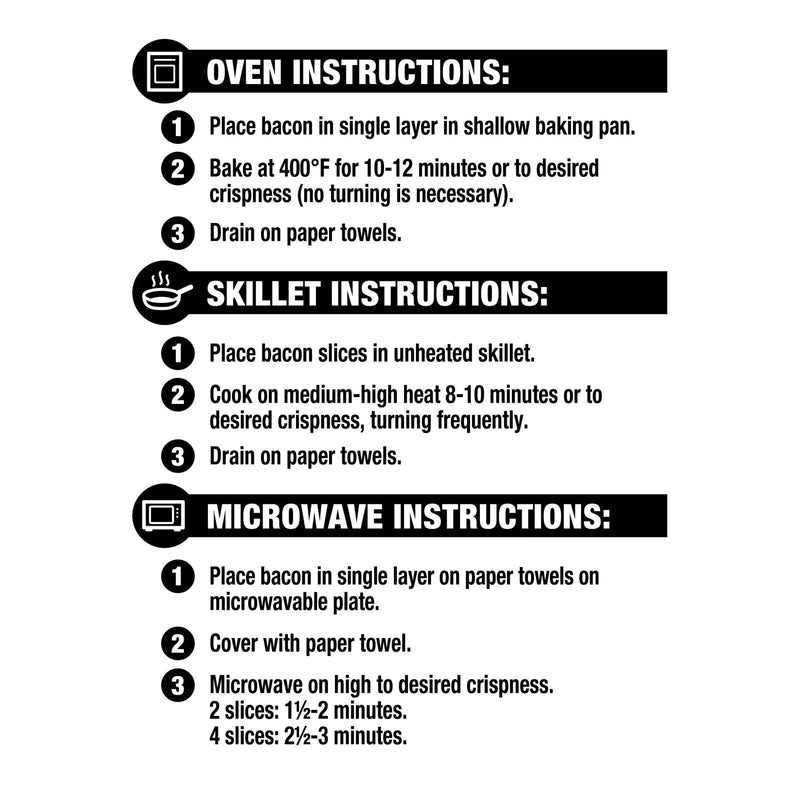 OVEN INSTRUCTIONS:

1 Place bacon in single layer in shallow baking pan.

2 Bake at 400°F for 10-12 minutes or to desired crispness (no turning is necessary).

3 Drain on paper towels.

SKILLET INSTRUCTIONS:

1 Place bacon slices in unheated skillet.

2 Cook on medium-high heat 8-10 minutes or to desired crispness, turning frequently.

3 Drain on paper towels.

MICROWAVE INSTRUCTIONS:

1 Place bacon in single layer on paper towels on microwavable plate.

2 Cover with paper towel.

3 Microwave on high to desired crispness.
2 slices: 1½-2 minutes.
4 slices: 2½-3 minutes.